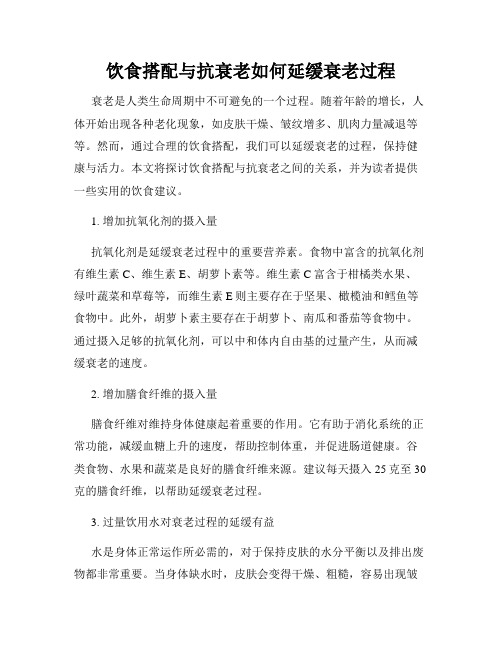 饮食搭配与抗衰老如何延缓衰老过程

衰老是人类生命周期中不可避免的一个过程。随着年龄的增长，人体开始出现各种老化现象，如皮肤干燥、皱纹增多、肌肉力量减退等等。然而，通过合理的饮食搭配，我们可以延缓衰老的过程，保持健康与活力。本文将探讨饮食搭配与抗衰老之间的关系，并为读者提供一些实用的饮食建议。

1. 增加抗氧化剂的摄入量

抗氧化剂是延缓衰老过程中的重要营养素。食物中富含的抗氧化剂有维生素 C、维生素 E、胡萝卜素等。维生素 C 富含于柑橘类水果、绿叶蔬菜和草莓等，而维生素 E 则主要存在于坚果、橄榄油和鳕鱼等食物中。此外，胡萝卜素主要存在于胡萝卜、南瓜和番茄等食物中。通过摄入足够的抗氧化剂，可以中和体内自由基的过量产生，从而减缓衰老的速度。

2. 增加膳食纤维的摄入量

膳食纤维对维持身体健康起着重要的作用。它有助于消化系统的正常功能，减缓血糖上升的速度，帮助控制体重，并促进肠道健康。谷类食物、水果和蔬菜是良好的膳食纤维来源。建议每天摄入 25 克至 30 克的膳食纤维，以帮助延缓衰老过程。

3. 过量饮用水对衰老过程的延缓有益

水是身体正常运作所必需的，对于保持皮肤的水分平衡以及排出废物都非常重要。当身体缺水时，皮肤会变得干燥、粗糙，容易出现皱